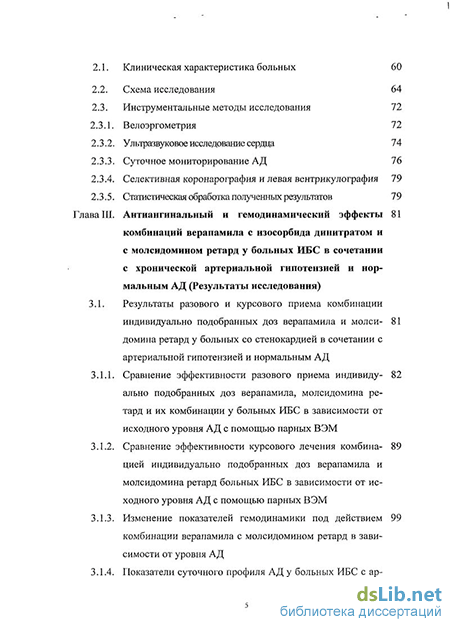 2.1. Клиническая характеристика больных 60

2.2. Схема исследования 64

2.3. Инструментальные методы исследования 72

2.3.1. Велоэргометрия 72

2.3.2. Ультразвуковое исследование сердца 74

2.3.3. Суточное мониторирование АД 76

2.3.4. Селективная коронарография и левая вентрикулография 79

2.3.5. Статистическая обработка полученных результатов 79

Глава III. Антиангинальный и гемодинамический эффекты комбинаций верапамила с изосорбида динитратом и с молсидомином ретард у больных ИБС в сочетании с хронической артериальной гипотензией и нормальным АД (Результаты исследования) 81

3.1. Результаты разового и курсового приема комбинации индивидуально подобранных доз верапамила и молсидомина ретард у больных со стенокардией в сочетании с артериальной гипотензией и нормальным АД 81

3.1.1. Сравнение эффективности разового приема индивидуально подобранных доз верапамила, молсидомина ретард и их комбинации у больных ИБС в зависимости от исходного уровня АД с помощью парных ВЭМ 82

3.1.2. Сравнение эффективности курсового лечения комбинацией индивидуально подобранных доз верапамила и молсидомина ретард больных ИБС в зависимости от исходного уровня АД с помощью парных ВЭМ 89

3.1.3. Изменение показателей гемодинамики под действием комбинации верапамила с молсидомином ретард в зависимости от уровня АД 99

3.1.4. Показатели суточного профиля АД у больных ИБС с ар-

5

dsLib.net
библиотека диссертаций